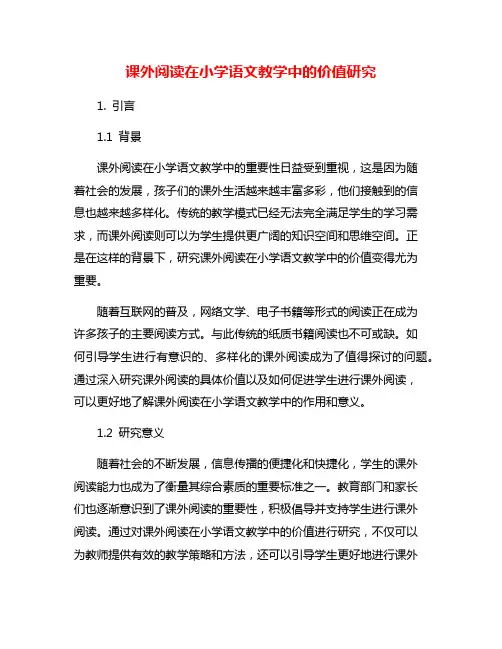 课外阅读在小学语文教学中的价值研究

1. 引言

1.1 背景

课外阅读在小学语文教学中的重要性日益受到重视，这是因为随着社会的发展，孩子们的课外生活越来越丰富多彩，他们接触到的信息也越来越多样化。传统的教学模式已经无法完全满足学生的学习需求，而课外阅读则可以为学生提供更广阔的知识空间和思维空间。正是在这样的背景下，研究课外阅读在小学语文教学中的价值变得尤为重要。

随着互联网的普及，网络文学、电子书籍等形式的阅读正在成为许多孩子的主要阅读方式。与此传统的纸质书籍阅读也不可或缺。如何引导学生进行有意识的、多样化的课外阅读成为了值得探讨的问题。通过深入研究课外阅读的具体价值以及如何促进学生进行课外阅读，可以更好地了解课外阅读在小学语文教学中的作用和意义。

1.2 研究意义

随着社会的不断发展，信息传播的便捷化和快捷化，学生的课外阅读能力也成为了衡量其综合素质的重要标准之一。教育部门和家长们也逐渐意识到了课外阅读的重要性，积极倡导并支持学生进行课外阅读。通过对课外阅读在小学语文教学中的价值进行研究，不仅可以为教师提供有效的教学策略和方法，还可以引导学生更好地进行课外